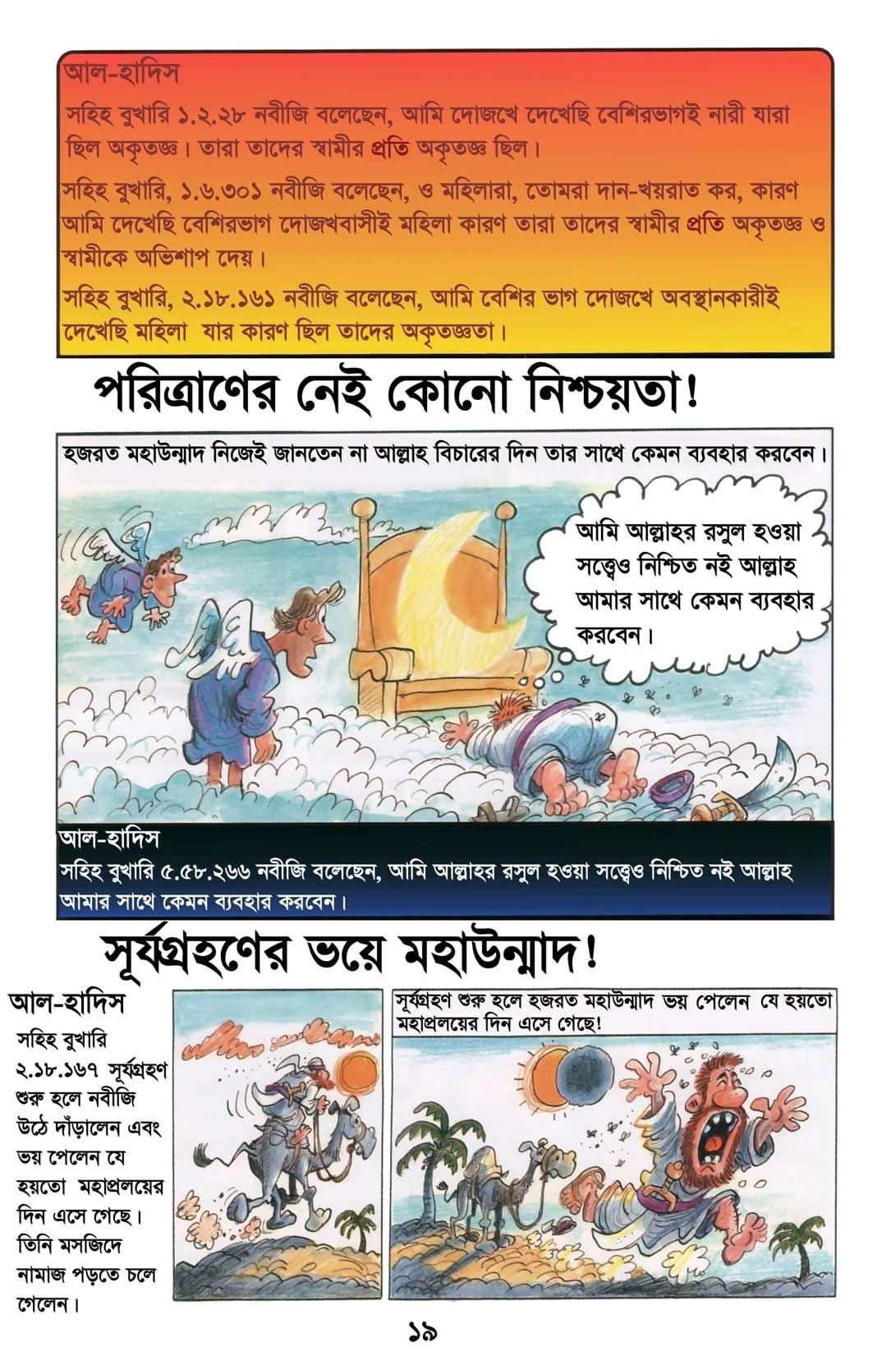 আল-হাদিস
সহিহ বুখারি ১.২.২৮ নবীজি বলেছেন, আমি দোজখে দেখেছি বেশিরভাগই নারী যারা ছিল অকৃতজ্ঞ। তারা তাদের স্বামীর প্রতি অকৃতজ্ঞ ছিল।

সহিহ বুখারি, ১.৬.৩০১ নবীজি বলেছেন, ও মহিলারা, তোমরা দান-খয়রাত কর, কারণ আমি দেখেছি বেশিরভাগ দোজখবাসীই মহিলা কারণ তারা তাদের স্বামীর প্রতি অকৃতজ্ঞ ও স্বামীকে অভিশাপ দেয়।

সহিহ বুখারি, ২.১৮.১৬১ নবীজি বলেছেন, আমি বেশির ভাগ দোজখে অবস্থানকারীই দেখেছি মহিলা যার কারণ ছিল তাদের অকৃতজ্ঞতা।

পরিত্রাণের নেই কোনো নিশ্চয়তা!

হজরত মহাউন্মাদ নিজেই জানতেন না আল্লাহ বিচারের দিন তার সাথে কেমন ব্যবহার করবেন।

আমি আল্লাহর রসুল হওয়া সত্ত্বেও নিশ্চিত নই আল্লাহ আমার সাথে কেমন ব্যবহার করবেন।

আল-হাদিস
সহিহ বুখারি ৫.৫৮.২৬৬ নবীজি বলেছেন, আমি আল্লাহর রসুল হওয়া সত্ত্বেও নিশ্চিত নই আল্লাহ আমার সাথে কেমন ব্যবহার করবেন।

সূর্যগ্রহণের ভয়ে মহাউন্মাদ!

আল-হাদিস
সহিহ বুখারি ২.১৮.১৬৭ সূর্যগ্রহণ শুরু হলে নবীজি উঠে দাঁড়ালেন এবং ভয় পেলেন যে হয়তো মহাপ্রলয়ের দিন এসে গেছে। তিনি মসজিদে নামাজ পড়তে চলে গেলেন।

সূর্যগ্রহণ শুরু হলে হজরত মহাউন্মাদ ভয় পেলেন যে হয়তো মহাপ্রলয়ের দিন এসে গেছে!

১৯